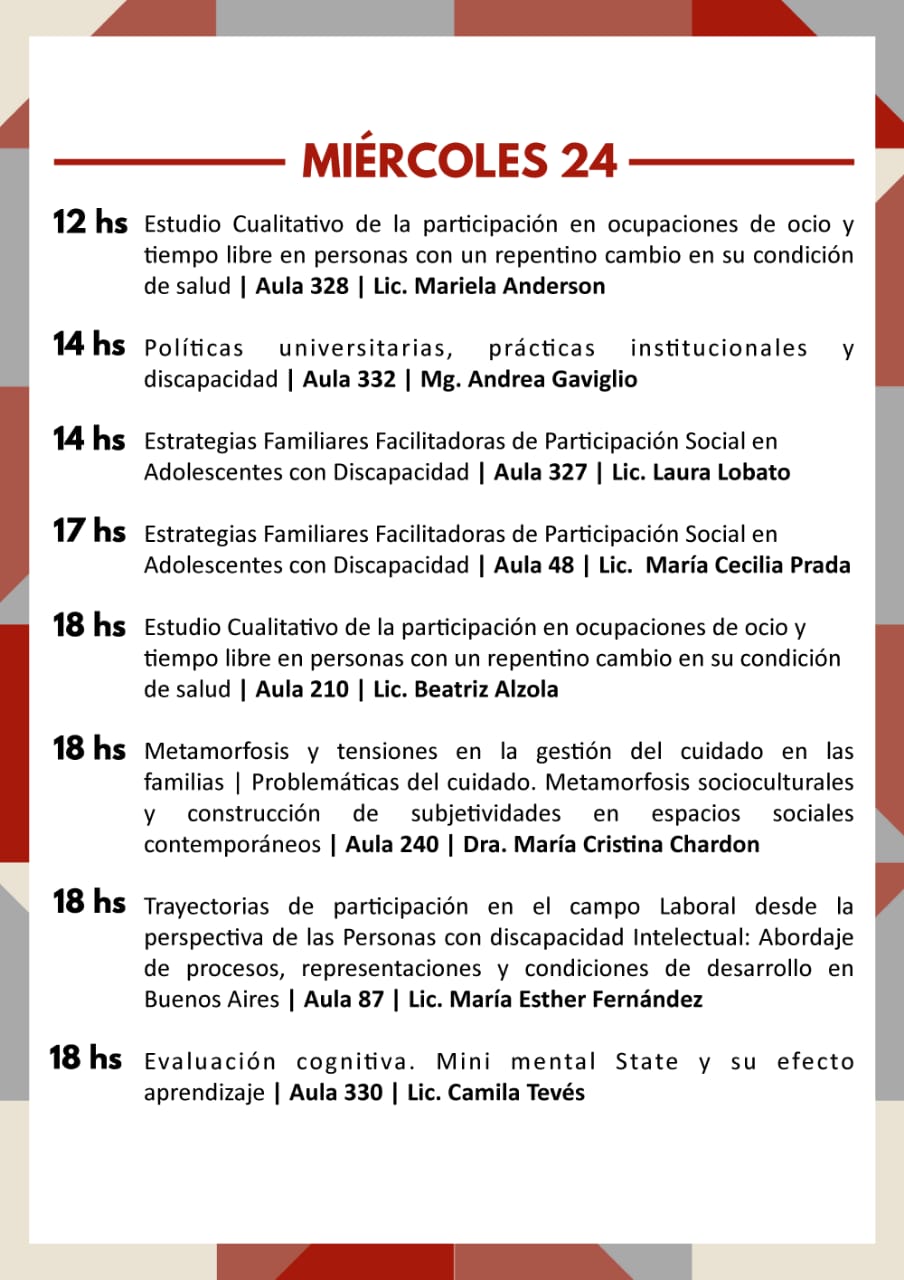 MIÉRCOLES 24

12 hs Estudio Cualitativo de la participación en ocupaciones de ocio y tiempo libre en personas con un repentino cambio en su condición de salud | Aula 328 | Lic. Mariela Anderson

14 hs Políticas universitarias, prácticas institucionales y discapacidad | Aula 332 | Mg. Andrea Gaviglio

14 hs Estrategias Familiares Facilitadoras de Participación Social en Adolescentes con Discapacidad | Aula 327 | Lic. Laura Lobato

17 hs Estrategias Familiares Facilitadoras de Participación Social en Adolescentes con Discapacidad | Aula 48 | Lic. María Cecilia Prada

18 hs Estudio Cualitativo de la participación en ocupaciones de ocio y tiempo libre en personas con un repentino cambio en su condición de salud | Aula 210 | Lic. Beatriz Alzola

18 hs Metamorfosis y tensiones en la gestión del cuidado en las familias | Problemáticas del cuidado. Metamorfosis socioculturales y construcción de subjetividades en espacios sociales contemporáneos | Aula 240 | Dra. María Cristina Chardon

18 hs Trayectorias de participación en el campo Laboral desde la perspectiva de las Personas con discapacidad Intelectual: Abordaje de procesos, representaciones y condiciones de desarrollo en Buenos Aires | Aula 87 | Lic. María Esther Fernández

18 hs Evaluación cognitiva. Mini mental State y su efecto aprendizaje | Aula 330 | Lic. Camila Tevés